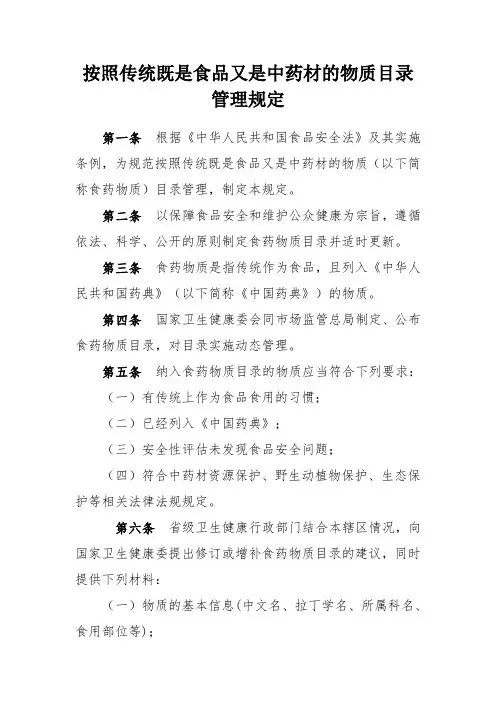 按照传统既是食品又是中药材的物质目录管理规定

第一条　根据《中华人民共和国食品安全法》及其实施条例，为规范按照传统既是食品又是中药材的物质（以下简称食药物质）目录管理，制定本规定。

第二条　以保障食品安全和维护公众健康为宗旨，遵循依法、科学、公开的原则制定食药物质目录并适时更新。

第三条　食药物质是指传统作为食品，且列入《中华人民共和国药典》（以下简称《中国药典》）的物质。

第四条　国家卫生健康委会同市场监管总局制定、公布食药物质目录，对目录实施动态管理。

第五条　纳入食药物质目录的物质应当符合下列要求：

（一）有传统上作为食品食用的习惯；

（二）已经列入《中国药典》；

（三）安全性评估未发现食品安全问题；

（四）符合中药材资源保护、野生动植物保护、生态保护等相关法律法规规定。

第六条　省级卫生健康行政部门结合本辖区情况，向国家卫生健康委提出修订或增补食药物质目录的建议，同时提供下列材料：

（一）物质的基本信息(中文名、拉丁学名、所属科名、食用部位等)；